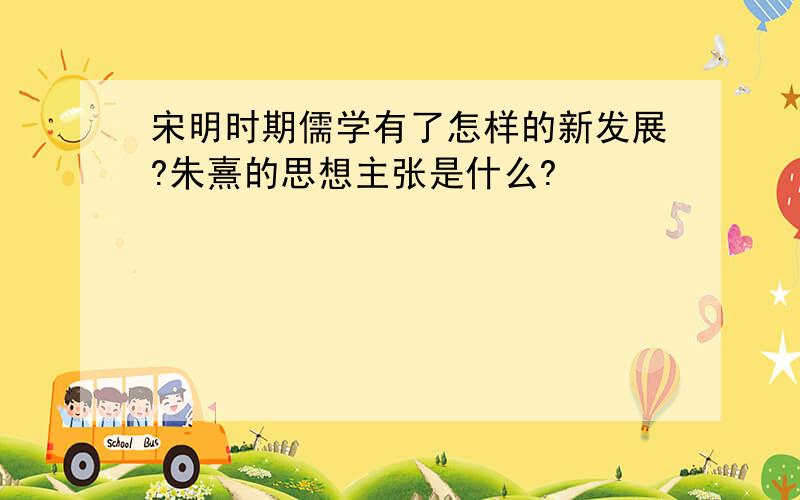 宋明时期儒学有了怎样的新发展?朱熹的思想主张是什么?

5

9

School Bus